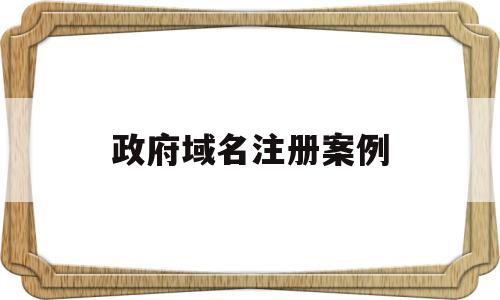 政府域名注册案例